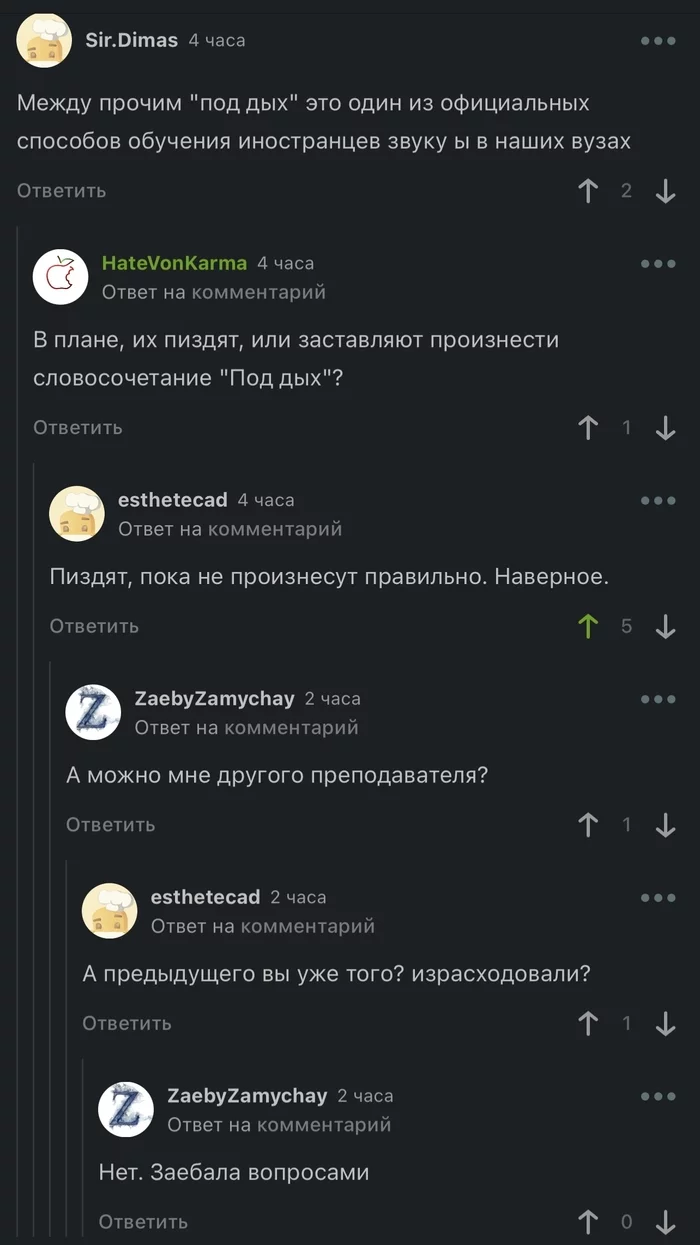 Sir.Dimas 4 часа

Между прочим "под дых" это один из официальных способов обучения иностранцев звуку ы в наших вузах

Ответить 2

HateVonKarma 4 часа
Ответ на комментарий

В плане, их пиздят, или заставляют произнести словосочетание "Под дых"?

Ответить 1

esthetecad 4 часа
Ответ на комментарий

Пиздят, пока не произнесут правильно. Наверное.

Ответить 5

ZaebyZamychay 2 часа
Ответ на комментарий

А можно мне другого преподавателя?

Ответить 1

esthetecad 2 часа
Ответ на комментарий

А предыдущего вы уже того? израсходовали?

Ответить 1

ZaebyZamychay 2 часа
Ответ на комментарий

Нет. Заебала вопросами

Ответить 0